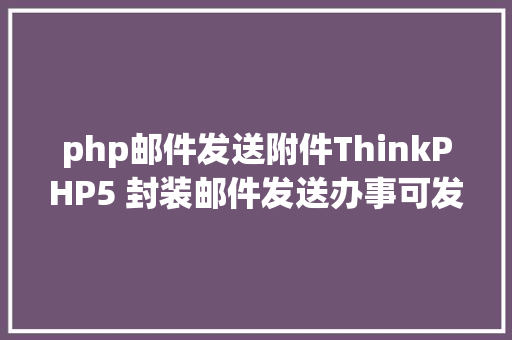 php邮件发送附件ThinkPHP5 封装邮件发送办事可发